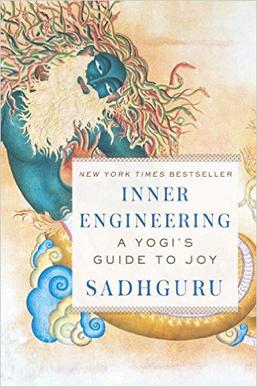 NEW YORK TIMES BESTSELLER

INNER ENGINEERING

A YOGI'S GUIDE TO JOY

SADHGURU